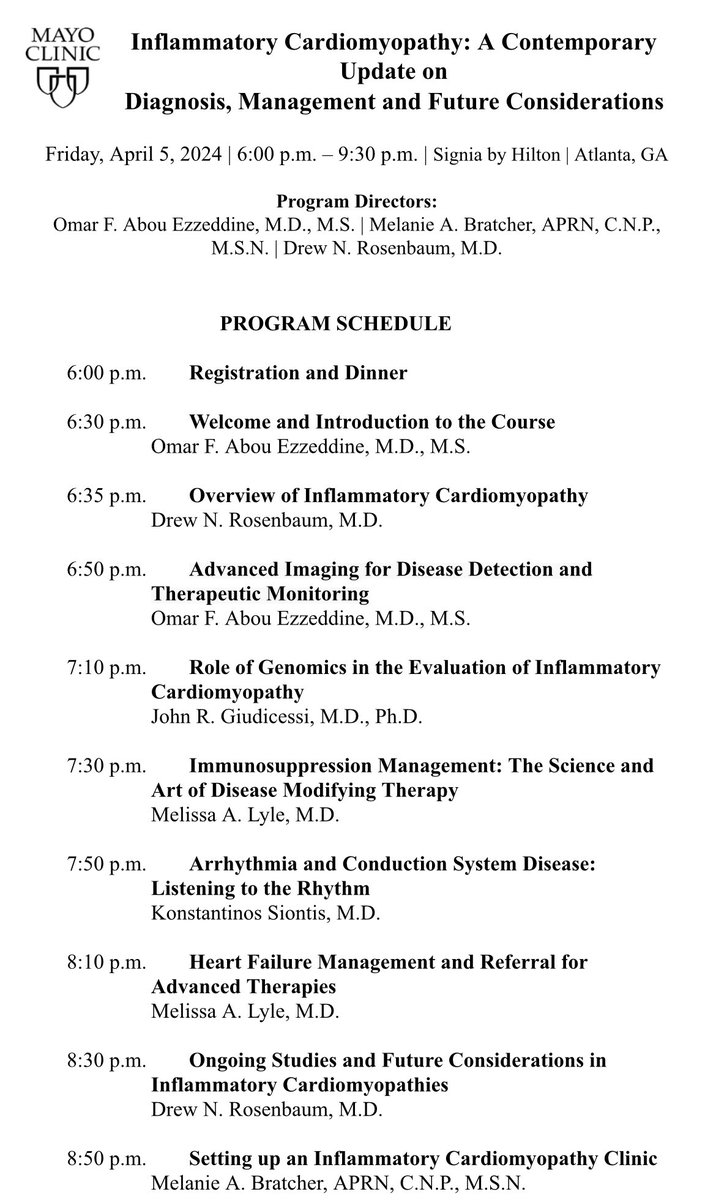 MAYO CLINIC

Inflammatory Cardiomyopathy: A Contemporary Update on Diagnosis, Management and Future Considerations

Friday, April 5, 2024 | 6:00 p.m. – 9:30 p.m. | Signia by Hilton | Atlanta, GA

Program Directors:
Omar F. Abou Ezzeddine, M.D., M.S. | Melanie A. Bratcher, APRN, C.N.P., M.S.N. | Drew N. Rosenbaum, M.D.

PROGRAM SCHEDULE

6:00 p.m. Registration and Dinner

6:30 p.m. Welcome and Introduction to the Course
Omar F. Abou Ezzeddine, M.D., M.S.

6:35 p.m. Overview of Inflammatory Cardiomyopathy
Drew N. Rosenbaum, M.D.

6:50 p.m. Advanced Imaging for Disease Detection and Therapeutic Monitoring
Omar F. Abou Ezzeddine, M.D., M.S.

7:10 p.m. Role of Genomics in the Evaluation of Inflammatory Cardiomyopathy
John R. Giudicessi, M.D., Ph.D.

7:30 p.m. Immunosuppression Management: The Science and Art of Disease Modifying Therapy
Melissa A. Lyle, M.D.

7:50 p.m. Arrhythmia and Conduction System Disease: Listening to the Rhythm
Konstantinos Siontis, M.D.

8:10 p.m. Heart Failure Management and Referral for Advanced Therapies
Melissa A. Lyle, M.D.

8:30 p.m. Ongoing Studies and Future Considerations in Inflammatory Cardiomyopathies
Drew N. Rosenbaum, M.D.

8:50 p.m. Setting up an Inflammatory Cardiomyopathy Clinic
Melanie A. Bratcher, APRN, C.N.P., M.S.N.